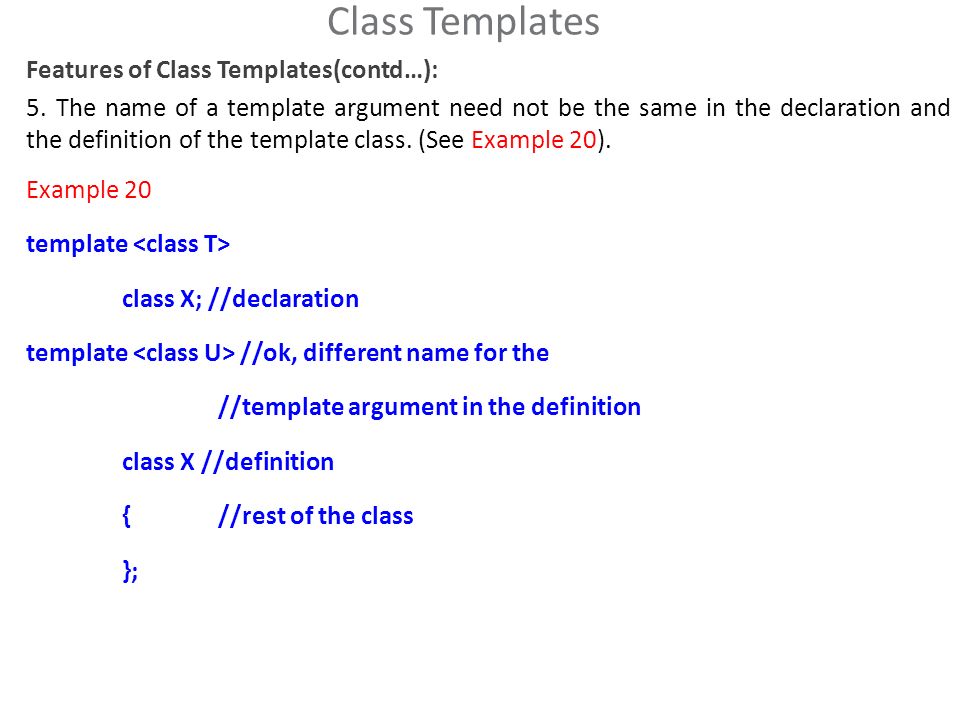 Class Templates

Features of Class Templates(contd…):

5. The name of a template argument need not be the same in the declaration and the definition of the template class. (See Example 20).

Example 20

template <class T>

class X; //declaration

template <class U> //ok, different name for the

//template argument in the definition

class X //definition

{ //rest of the class

};